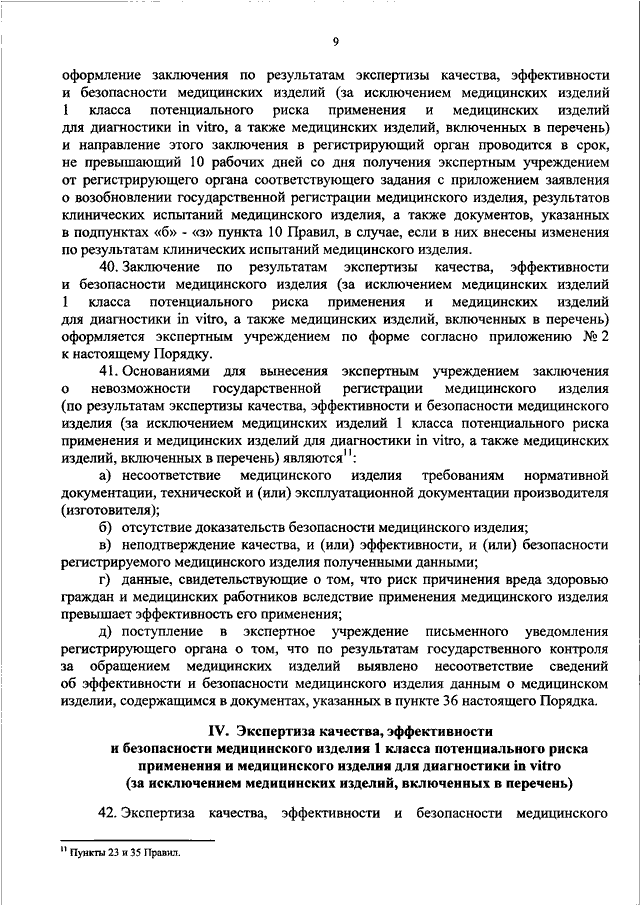 9

оформление заключения по результатам экспертизы качества, эффективности и безопасности медицинских изделий (за исключением медицинских изделий 1 класса потенциального риска применения и медицинских изделий для диагностики in vitro, а также медицинских изделий, включенных в перечень) и направление этого заключения в регистрирующий орган проводится в срок, не превышающий 10 рабочих дней со дня получения экспертным учреждением от регистрирующего органа соответствующего задания с приложением заявления о возобновлении государственной регистрации медицинского изделия, результатов клинических испытаний медицинского изделия, а также документов, указанных в подпунктах «б» - «з» пункта 10 Правил, в случае, если в них внесены изменения по результатам клинических испытаний медицинского изделия.

40. Заключение по результатам экспертизы качества, эффективности и безопасности медицинского изделия (за исключением медицинских изделий 1 класса потенциального риска применения и медицинских изделий для диагностики in vitro, а также медицинских изделий, включенных в перечень) оформляется экспертным учреждением по форме согласно приложению № 2 к настоящему Порядку.

41. Основаниями для вынесения экспертным учреждением заключения о невозможности государственной регистрации медицинского изделия (по результатам экспертизы качества, эффективности и безопасности медицинского изделия (за исключением медицинских изделий 1 класса потенциального риска применения и медицинских изделий для диагностики in vitro, а также медицинских изделий, включенных в перечень) являются$^{11}$:

а) несоответствие медицинского изделия требованиям нормативной документации, технической и (или) эксплуатационной документации производителя (изготовителя);

б) отсутствие доказательств безопасности медицинского изделия;

в) неподтверждение качества, и (или) эффективности, и (или) безопасности регистрируемого медицинского изделия полученными данными;

г) данные, свидетельствующие о том, что риск причинения вреда здоровью граждан и медицинских работников вследствие применения медицинского изделия превышает эффективность его применения;

д) поступление в экспертное учреждение письменного уведомления регистрирующего органа о том, что по результатам государственного контроля за обращением медицинских изделий выявлено несоответствие сведений об эффективности и безопасности медицинского изделия данным о медицинском изделии, содержащимся в документах, указанных в пункте 36 настоящего Порядка.

IV. Экспертиза качества, эффективности и безопасности медицинского изделия 1 класса потенциального риска применения и медицинского изделия для диагностики in vitro (за исключением медицинских изделий, включенных в перечень)

42. Экспертиза качества, эффективности и безопасности медицинского

$^{11}$ Пункты 23 и 35 Правил.